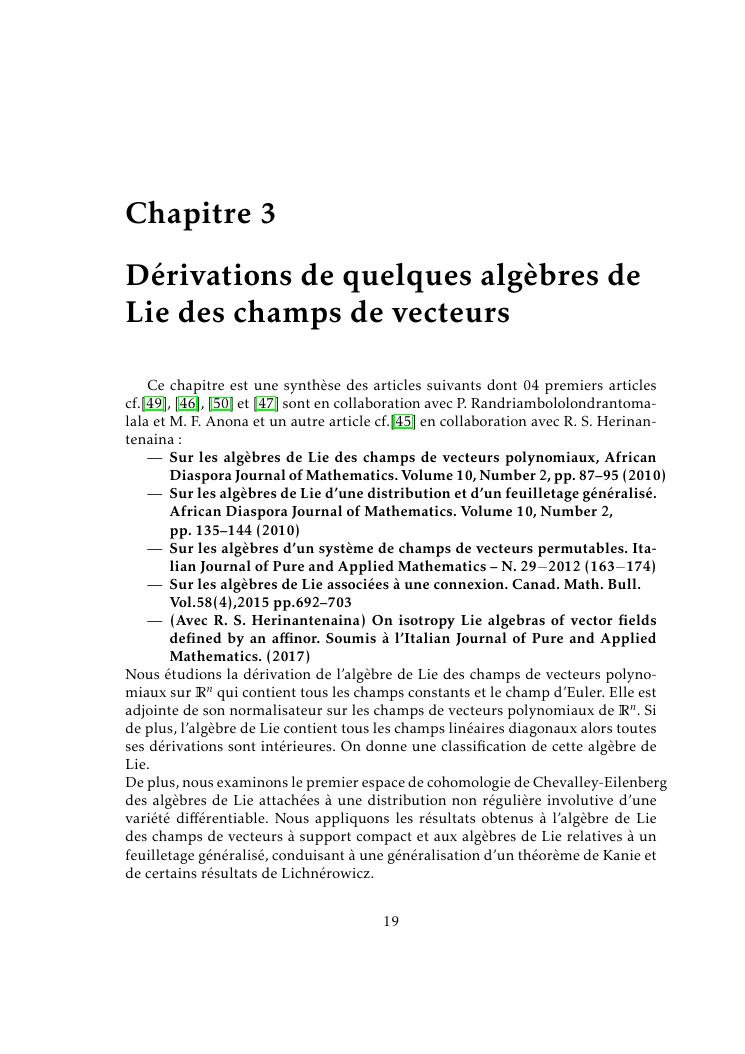 Chapitre 3

Dérivations de quelques algèbres de Lie des champs de vecteurs

Ce chapitre est une synthèse des articles suivants dont 04 premiers articles cf.[49], [46], [50] et [47] sont en collaboration avec P. Randriambololondrantomalala et M. F. Anona et un autre article cf.[45] en collaboration avec R. S. Herinantenaina :

— Sur les algèbres de Lie des champs de vecteurs polynomiaux, African Diaspora Journal of Mathematics. Volume 10, Number 2, pp. 87–95 (2010)
— Sur les algèbres de Lie d'une distribution et d'un feuilletage généralisé. African Diaspora Journal of Mathematics. Volume 10, Number 2, pp. 135–144 (2010)
— Sur les algèbres d'un système de champs de vecteurs permutables. Italian Journal of Pure and Applied Mathematics – N. 29−2012 (163−174)
— Sur les algèbres de Lie associées à une connexion. Canad. Math. Bull. Vol.58(4),2015 pp.692–703
— (Avec R. S. Herinantenaina) On isotropy Lie algebras of vector fields defined by an affinor. Soumis à l'Italian Journal of Pure and Applied Mathematics. (2017)

Nous étudions la dérivation de l'algèbre de Lie des champs de vecteurs polynomiaux sur $\mathbb{R}^n$ qui contient tous les champs constants et le champ d'Euler. Elle est adjointe de son normalisateur sur les champs de vecteurs polynomiaux de $\mathbb{R}^n$. Si de plus, l'algèbre de Lie contient tous les champs linéaires diagonaux alors toutes ses dérivations sont intérieures. On donne une classification de cette algèbre de Lie.
De plus, nous examinons le premier espace de cohomologie de Chevalley-Eilenberg des algèbres de Lie attachées à une distribution non régulière involutive d'une variété différentiable. Nous appliquons les résultats obtenus à l'algèbre de Lie des champs de vecteurs à support compact et aux algèbres de Lie relatives à un feuilletage généralisé, conduisant à une généralisation d'un théorème de Kanie et de certains résultats de Lichnérowicz.

19